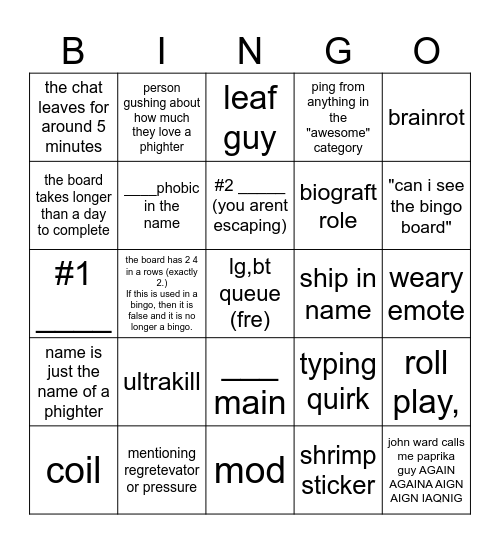 | B | I | N | G | O |
|---|---|---|---|---|
| the chat leaves for around 5 minutes | person gushing about how much they love a phighter | leaf guy | ping from anything in the "awesome" category | brainrot |
| the board takes longer than a day to complete | ____phobic in the name | #2 _____ (you arent escaping) | biograft role | "can i see the bingo board" |
| #1 ______ | the board has 2 4 in a rows (exactly 2.) If this is used in a bingo, then it is false and it is no longer a bingo. | lg,bt queue (fre) | ship in name | weary emote |
| name is just the name of a phighter | ultrakill | ____ main | typing quirk | roll play, |
| coil | mentioning regretevator or pressure | mod | shrimp sticker | john ward calls me paprika guy AGAIN AGAINA AIGN AIGN IAQNIG |